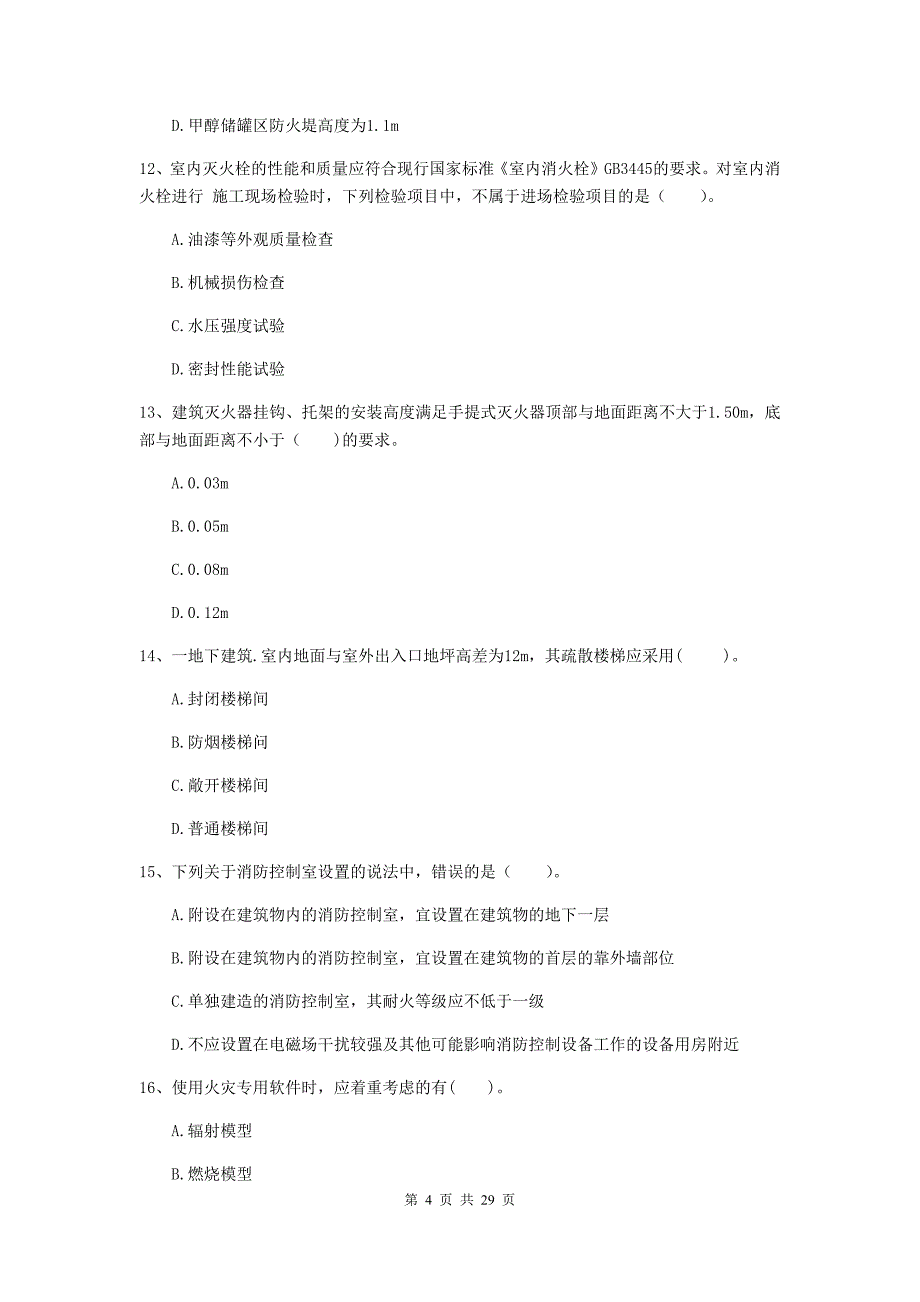 D.甲醇储罐区防火堤高度为1.1m

12、室内灭火栓的性能和质量应符合现行国家标准《室内消火栓》GB3445的要求。对室内消火栓进行 施工现场检验时，下列检验项目中，不属于进场检验项目的是（　　）。

A.油漆等外观质量检查

B.机械损伤检查

C.水压强度试验

D.密封性能试验

13、建筑灭火器挂钩、托架的安装高度满足手提式灭火器顶部与地面距离不大于1.50m，底部与地面距离不小于（　　）的要求。

A.0.03m

B.0.05m

C.0.08m

D.0.12m

14、一地下建筑.室内地面与室外出入口地坪高差为12m，其疏散楼梯应采用(　　)。

A.封闭楼梯间

B.防烟楼梯间

C.敞开楼梯间

D.普通楼梯间

15、下列关于消防控制室设置的说法中，错误的是（　　）。

A.附设在建筑物内的消防控制室，宜设置在建筑物的地下一层

B.附设在建筑物内的消防控制室，宜设置在建筑物的首层的靠外墙部位

C.单独建造的消防控制室，其耐火等级应不低于一级

D.不应设置在电磁场干扰较强及其他可能影响消防控制设备工作的设备用房附近

16、使用火灾专用软件时，应着重考虑的有(　　)。

A.辐射模型

B.燃烧模型

第 4 页 共 29 页